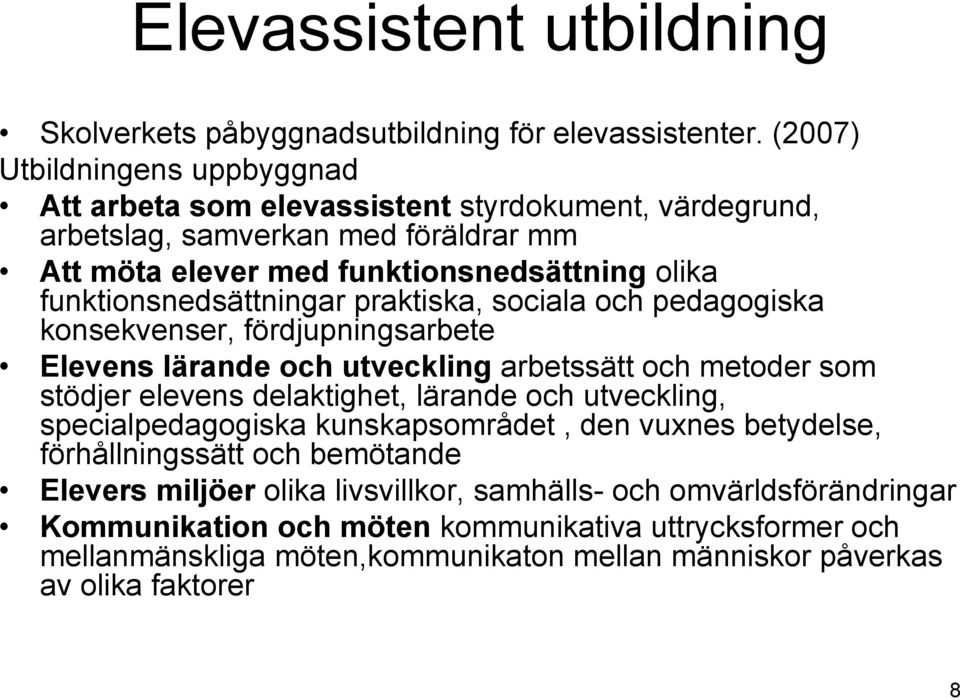 Elevassistent utbildning

• Skolverkets påbyggnadsutbildning för elevassistenter. (2007)

Utbildningens uppbyggnad

• Att arbeta som elevassistent styrdokument, värdegrund, arbetslag, samverkan med föräldrar mm

• Att möta elever med funktionsnedsättning olika funktionsnedsättningar praktiska, sociala och pedagogiska konsekvenser, fördjupningsarbete

• Elevens lärande och utveckling arbetssätt och metoder som stödjer elevens delaktighet, lärande och utveckling, specialpedagogiska kunskapsområdet , den vuxnes betydelse, förhållningssätt och bemötande

• Elevers miljöer olika livsvillkor, samhälls- och omvärldsförändringar

• Kommunikation och möten kommunikativa uttrycksformer och mellanmänskliga möten,kommunikaton mellan människor påverkas av olika faktorer

8